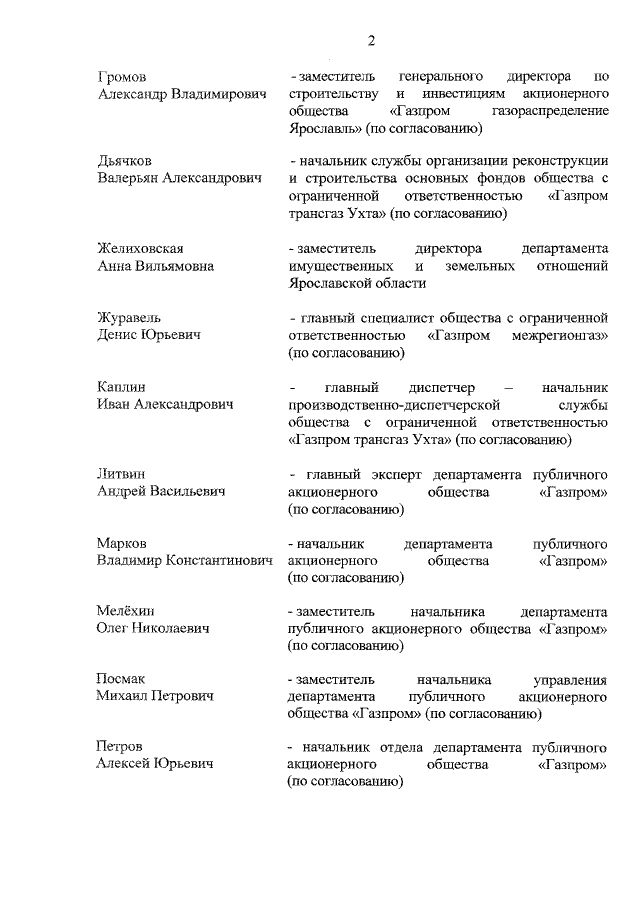 2

Громов
Александр Владимирович

- заместитель генерального директора по строительству и инвестициям акционерного общества «Газпром газораспределение Ярославль» (по согласованию)

Дьячков
Валерьян Александрович

- начальник службы организации реконструкции и строительства основных фондов общества с ограниченной ответственностью «Газпром трансгаз Ухта» (по согласованию)

Желиховская
Анна Вильямовна

- заместитель директора департамента имущественных и земельных отношений Ярославской области

Журавель
Денис Юрьевич

- главный специалист общества с ограниченной ответственностью «Газпром межрегионгаз» (по согласованию)

Каплин
Иван Александрович

- главный диспетчер – начальник производственно-диспетчерской службы общества с ограниченной ответственностью «Газпром трансгаз Ухта» (по согласованию)

Литвин
Андрей Васильевич

- главный эксперт департамента публичного акционерного общества «Газпром» (по согласованию)

Марков
Владимир Константинович

- начальник департамента публичного акционерного общества «Газпром» (по согласованию)

Мелёхин
Олег Николаевич

- заместитель начальника департамента публичного акционерного общества «Газпром» (по согласованию)

Посмак
Михаил Петрович

- заместитель начальника управления департамента публичного акционерного общества «Газпром» (по согласованию)

Петров
Алексей Юрьевич

- начальник отдела департамента публичного акционерного общества «Газпром» (по согласованию)